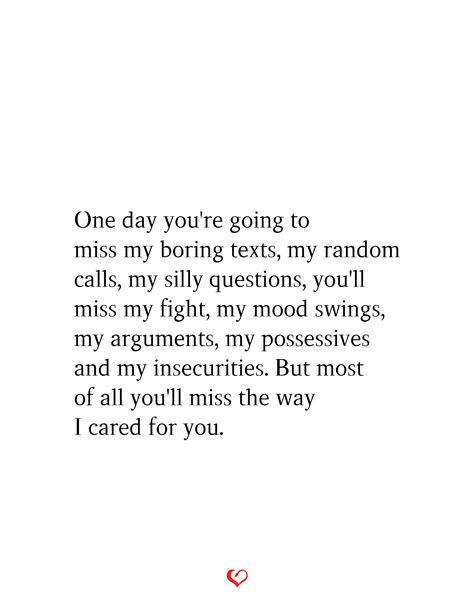 One day you're going to miss my boring texts, my random calls, my silly questions, you'll miss my fight, my mood swings, my arguments, my possessives and my insecurities. But most of all you'll miss the way I cared for you.